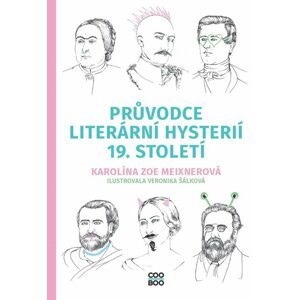 PRŮVODCE LITERÁRNÍ HYSTERIÍ 19. STOLETÍ

KAROLÍNA ZOE MEIXNEROVÁ
ILUSTROVALA VERONIKA ŠÁLKOVÁ

COO BOO